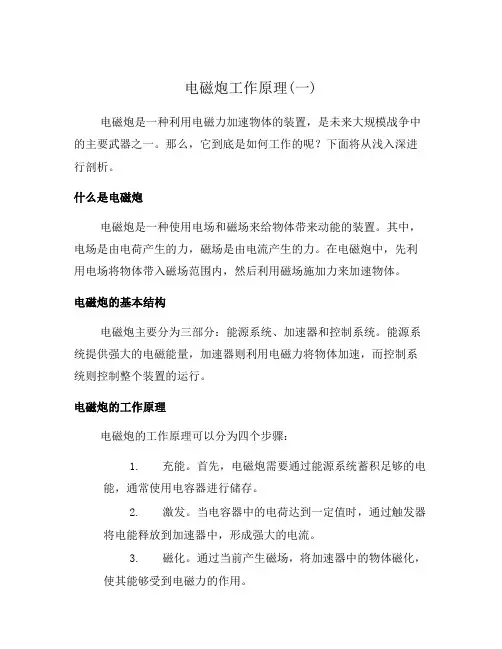 电磁炮工作原理(一)

电磁炮是一种利用电磁力加速物体的装置，是未来大规模战争中的主要武器之一。那么，它到底是如何工作的呢？下面将从浅入深进行剖析。

什么是电磁炮

电磁炮是一种使用电场和磁场来给物体带来动能的装置。其中，电场是由电荷产生的力，磁场是由电流产生的力。在电磁炮中，先利用电场将物体带入磁场范围内，然后利用磁场施加力来加速物体。

电磁炮的基本结构

电磁炮主要分为三部分：能源系统、加速器和控制系统。能源系统提供强大的电磁能量，加速器则利用电磁力将物体加速，而控制系统则控制整个装置的运行。

电磁炮的工作原理

电磁炮的工作原理可以分为四个步骤：

1. 充能。首先，电磁炮需要通过能源系统蓄积足够的电能，通常使用电容器进行储存。

2. 激发。当电容器中的电荷达到一定值时，通过触发器将电能释放到加速器中，形成强大的电流。

3. 磁化。通过当前产生磁场，将加速器中的物体磁化，使其能够受到电磁力的作用。